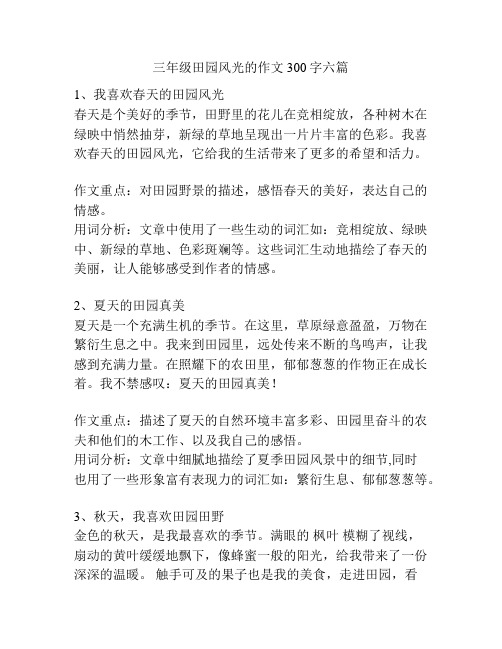 三年级田园风光的作文 300 字六篇

1、我喜欢春天的田园风光
春天是个美好的季节，田野里的花儿在竞相绽放，各种树木在绿映中悄然抽芽，新绿的草地呈现出一片片丰富的色彩。我喜欢春天的田园风光，它给我的生活带来了更多的希望和活力。

作文重点：对田园野景的描述，感悟春天的美好，表达自己的情感。
用词分析：文章中使用了一些生动的词汇如：竞相绽放、绿映中、新绿的草地、色彩斑斓等。这些词汇生动地描绘了春天的美丽，让人能够感受到作者的情感。

2、夏天的田园真美
夏天是一个充满生机的季节。在这里，草原绿意盈盈，万物在繁衍生息之中。我来到田园里，远处传来不断的鸟鸣声，让我感到充满力量。在照耀下的农田里，郁郁葱葱的作物正在成长着。我不禁感叹：夏天的田园真美！

作文重点：描述了夏天的自然环境丰富多彩、田园里奋斗的农夫和他们的木工作、以及我自己的感悟。
用词分析：文章中细腻地描绘了夏季田园风景中的细节,同时也用了一些形象富有表现力的词汇如：繁衍生息、郁郁葱葱等。

3、秋天，我喜欢田园田野
金色的秋天，是我最喜欢的季节。满眼的 枫叶 模糊了视线，扇动的黄叶缓缓地飘下，像蜂蜜一般的阳光，给我带来了一份深深的温暖。 触手可及的果子也是我的美食，走进田园，看